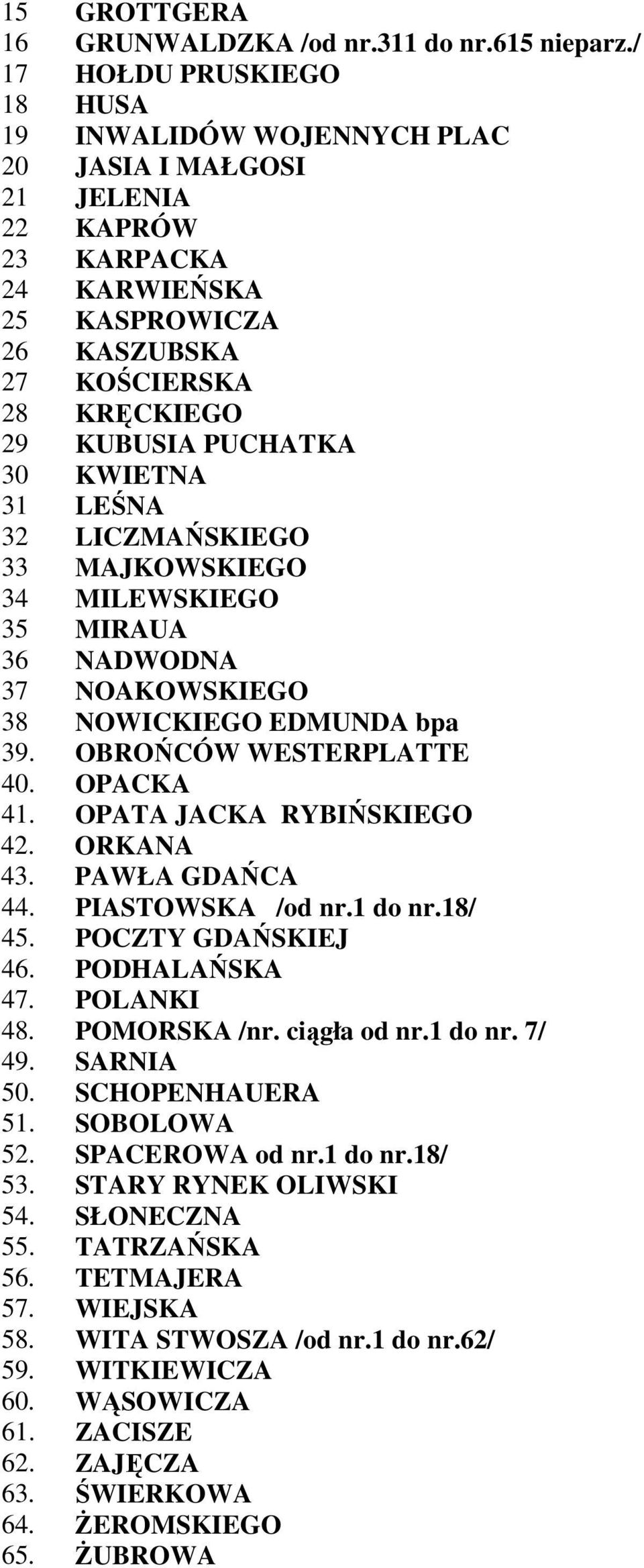 15 GROTTGERA
16 GRUNWALDZKA /od nr.311 do nr.615 nieparz./
17 HOŁDU PRUSKIEGO
18 HUSA
19 INWALIDÓW WOJENNYCH PLAC
20 JASIA I MAŁGOSI
21 JELENIA
22 KAPRÓW
23 KARPACKA
24 KARWIEŃSKA
25 KASPROWICZA
26 KASZUBSKA
27 KOŚCIERSKA
28 KRĘCKIEGO
29 KUBUSIA PUCHATKA
30 KWIETNA
31 LEŚNA
32 LICZMAŃSKIEGO
33 MAJKOWSKIEGO
34 MILEWSKIEGO
35 MIRAUA
36 NADWODNA
37 NOAKOWSKIEGO
38 NOWICKIEGO EDMUNDA bpa
39. OBROŃCÓW WESTERPLATTE
40. OPACKA
41. OPATA JACKA RYBIŃSKIEGO
42. ORKANA
43. PAWŁA GDAŃCA
44. PIASTOWSKA /od nr.1 do nr.18/
45. POCZTY GDAŃSKIEJ
46. PODHALAŃSKA
47. POLANKI
48. POMORSKA /nr. ciągła od nr.1 do nr. 7/
49. SARNIA
50. SCHOPENHAUERA
51. SOBOLOWA
52. SPACEROWA od nr.1 do nr.18/
53. STARY RYNEK OLIWSKI
54. SŁONECZNA
55. TATRZAŃSKA
56. TETMAJERA
57. WIEJSKA
58. WITA STWOSZA /od nr.1 do nr.62/
59. WITKIEWICZA
60. WĄSOWICZA
61. ZACISZE
62. ZAJĘCZA
63. ŚWIERKOWA
64. ŻEROMSKIEGO
65. ŻUBROWA